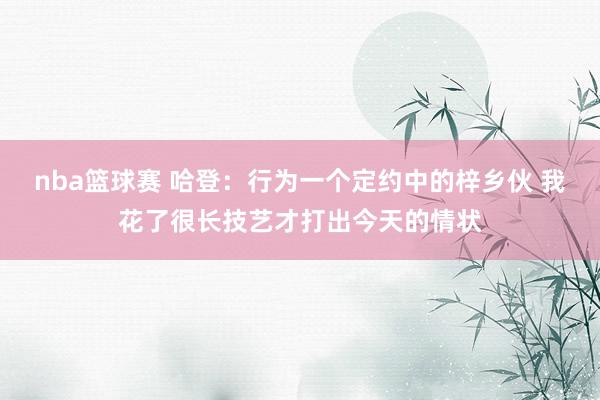 nba篮球赛 哈登：行为一个定约中的梓乡伙 我花了很长技艺才打出今天的情状